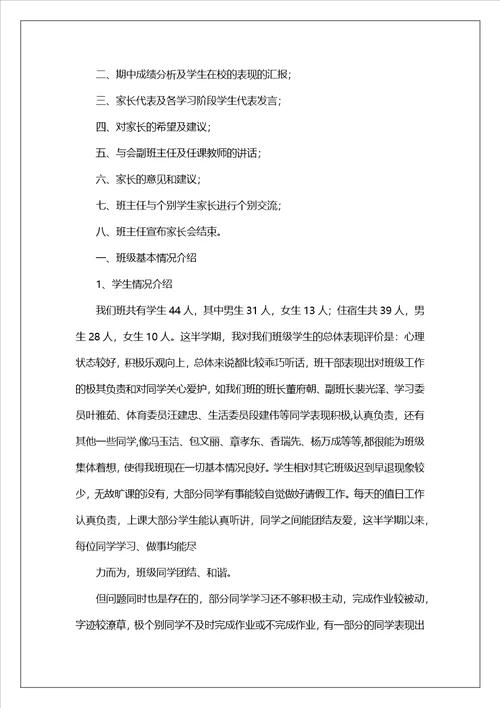 二、期中成绩分析及学生在校的表现的汇报；

三、家长代表及各学习阶段学生代表发言；

四、对家长的希望及建议；

五、与会副班主任及任课教师的讲话；

六、家长的意见和建议；

七、班主任与个别学生家长进行个别交流；

八、班主任宣布家长会结束。

一、班级基本情况介绍

1、学生情况介绍

我们班共有学生 44 人，其中男生 31 人，女生 13 人；住宿生共 39 人，男生 28 人，女生 10 人。这半学期，我对我们班级学生的总体表现评价是：心理状态较好，积极乐观向上，总体来说都比较乖巧听话，班干部表现出对班级工作的极其负责和对同学关心爱护，如我们班的班长董府朝、副班长裴光泽、学习委员叶雅茹、体育委员汪建忠、生活委员段建伟等同学表现积极,认真负责，还有其他一些同学,像冯玉洁、包文丽、章孝东、香瑞先、杨万成等等,都很能为班级集体着想，使得我班现在一切基本情况良好。学生相对其它班级迟到早退现象较少，无故旷课的没有，大部分同学有事能较自觉做好请假工作。每天的值日工作认真负责，上课大部分学生能认真听讲，同学之间能团结友爱，这半学期以来，每位同学学习、做事均能尽

力而为，班级同学团结、和谐。

但问题同时也是存在的，部分同学学习还不够积极主动，完成作业较被动，字迹较潦草，极个别同学不及时完成作业或不完成作业，有一部分的同学表现出